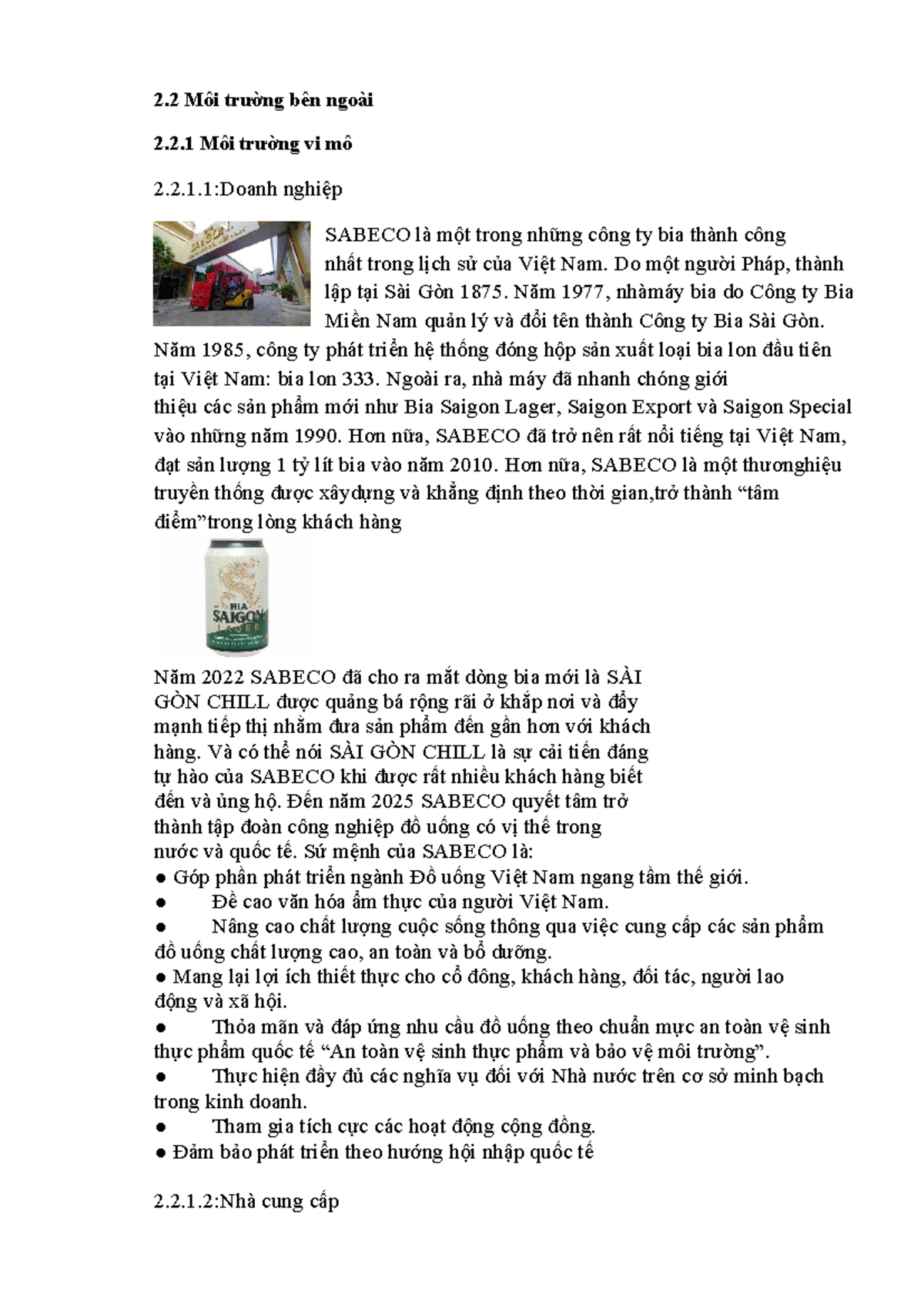 2.2 Môi trường bên ngoài

2.2.1 Môi trường vi mô

2.2.1.1:Doanh nghiệp

SABECO là một trong những công ty bia thành công nhất trong lịch sử của Việt Nam. Do một người Pháp, thành lập tại Sài Gòn 1875. Năm 1977, nhàmáy bia do Công ty Bia Miền Nam quản lý và đổi tên thành Công ty Bia Sài Gòn. Năm 1985, công ty phát triển hệ thống đóng hộp sản xuất loại bia lon đầu tiên tại Việt Nam: bia lon 333. Ngoài ra, nhà máy đã nhanh chóng giới thiệu các sản phẩm mới như Bia Saigon Lager, Saigon Export và Saigon Special vào những năm 1990. Hơn nữa, SABECO đã trở nên rất nổi tiếng tại Việt Nam, đạt sản lượng 1 tỷ lít bia vào năm 2010. Hơn nữa, SABECO là một thươnghiệu truyền thống được xâydựng và khẳng định theo thời gian,trở thành “tâm điểm”trong lòng khách hàng

BIA SAIGON LAGER

Năm 2022 SABECO đã cho ra mắt dòng bia mới là SÀI GÒN CHILL được quảng bá rộng rãi ở khắp nơi và đẩy mạnh tiếp thị nhằm đưa sản phẩm đến gần hơn với khách hàng. Và có thể nói SÀI GÒN CHILL là sự cải tiến đáng tự hào của SABECO khi được rất nhiều khách hàng biết đến và ủng hộ. Đến năm 2025 SABECO quyết tâm trở thành tập đoàn công nghiệp đồ uống có vị thế trong nước và quốc tế. Sứ mệnh của SABECO là:
● Góp phần phát triển ngành Đồ uống Việt Nam ngang tầm thế giới.
● Đề cao văn hóa ẩm thực của người Việt Nam.
● Nâng cao chất lượng cuộc sống thông qua việc cung cấp các sản phẩm đồ uống chất lượng cao, an toàn và bổ dưỡng.
● Mang lại lợi ích thiết thực cho cổ đông, khách hàng, đối tác, người lao động và xã hội.
● Thỏa mãn và đáp ứng nhu cầu đồ uống theo chuẩn mực an toàn vệ sinh thực phẩm quốc tế “An toàn vệ sinh thực phẩm và bảo vệ môi trường”.
● Thực hiện đầy đủ các nghĩa vụ đối với Nhà nước trên cơ sở minh bạch trong kinh doanh.
● Tham gia tích cực các hoạt động cộng đồng.
● Đảm bảo phát triển theo hướng hội nhập quốc tế

2.2.1.2:Nhà cung cấp